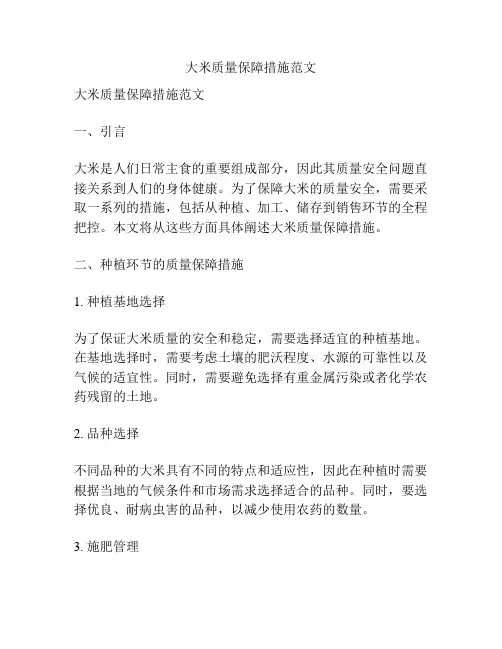 大米质量保障措施范文

大米质量保障措施范文

一、引言

大米是人们日常主食的重要组成部分，因此其质量安全问题直接关系到人们的身体健康。为了保障大米的质量安全，需要采取一系列的措施，包括从种植、加工、储存到销售环节的全程把控。本文将从这些方面具体阐述大米质量保障措施。

二、种植环节的质量保障措施

1. 种植基地选择

为了保证大米质量的安全和稳定，需要选择适宜的种植基地。在基地选择时，需要考虑土壤的肥沃程度、水源的可靠性以及气候的适宜性。同时，需要避免选择有重金属污染或者化学农药残留的土地。

2. 品种选择

不同品种的大米具有不同的特点和适应性，因此在种植时需要根据当地的气候条件和市场需求选择适合的品种。同时，要选择优良、耐病虫害的品种，以减少使用农药的数量。

3. 施肥管理